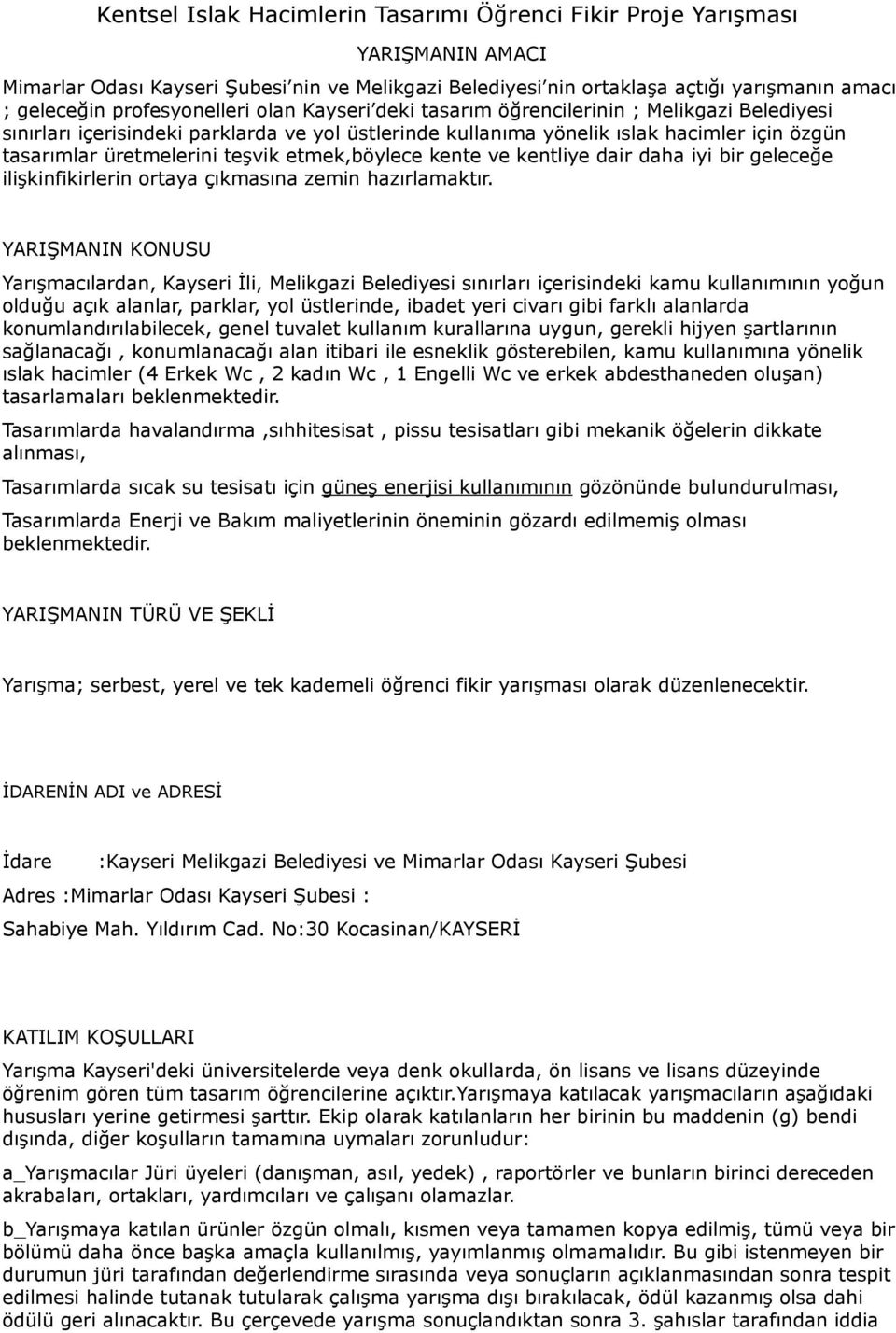 Kentsel Islak Hacimlerin Tasarımı Öğrenci Fikir Proje Yarışması

YARIŞMANIN AMACI

Mimarlar Odası Kayseri Şubesi'nin ve Melikgazi Belediyesi'nin ortaklaşa açtığı yarışmanın amacı ; geleceğin profesyonelleri olan Kayseri'deki tasarım öğrencilerinin ; Melikgazi Belediyesi sınırları içerisindeki parklarda ve yol üstlerinde kullanıma yönelik ıslak hacimler için özgün tasarımlar üretmelerini teşvik etmek,böylece kente ve kentliye dair daha iyi bir geleceğe ilişkinfikirlerin ortaya çıkmasına zemin hazırlamaktır.

YARIŞMANIN KONUSU

Yarışmacılardan, Kayseri İli, Melikgazi Belediyesi sınırları içerisindeki kamu kullanımının yoğun olduğu açık alanlar, parklar, yol üstlerinde, ibadet yeri civarı gibi farklı alanlarda konumlandırılabilecek, genel tuvalet kullanım kurallarına uygun, gerekli hijyen şartlarının sağlanacağı , konumlanacağı alan itibari ile esneklik gösterebilen, kamu kullanımına yönelik ıslak hacimler (4 Erkek Wc , 2 kadın Wc , 1 Engelli Wc ve erkek abdesthaneden oluşan) tasarlamaları beklenmektedir.

Tasarımlarda havalandırma ,sıhhitesisat , pissu tesisatları gibi mekanik öğelerin dikkate alınması,

Tasarımlarda sıcak su tesisatı için güneş enerjisi kullanımının gözönünde bulundurulması,

Tasarımlarda Enerji ve Bakım maliyetlerinin öneminin gözardı edilmemiş olması beklenmektedir.

YARIŞMANIN TÜRÜ VE ŞEKLİ

Yarışma; serbest, yerel ve tek kademeli öğrenci fikir yarışması olarak düzenlenecektir.

İDARENİN ADI ve ADRESİ

İdare :Kayseri Melikgazi Belediyesi ve Mimarlar Odası Kayseri Şubesi

Adres :Mimarlar Odası Kayseri Şubesi :

Sahabiye Mah. Yıldırım Cad. No:30 Kocasinan/KAYSERİ

KATILIM KOŞULLARI

Yarışma Kayseri'deki üniversitelerde veya denk okullarda, ön lisans ve lisans düzeyinde öğrenim gören tüm tasarım öğrencilerine açıktır.Yarışmaya katılacak yarışmacıların aşağıdaki hususları yerine getirmesi şarttır. Ekip olarak katılanların her birinin bu maddenin (g) bendi dışında, diğer koşulların tamamına uymaları zorunludur:

a_Yarışmacılar Jüri üyeleri (danışman, asıl, yedek) , raportörler ve bunların birinci dereceden akrabaları, ortakları, yardımcıları ve çalışanı olamazlar.

b_Yarışmaya katılan ürünler özgün olmalı, kısmen veya tamamen kopya edilmiş, tümü veya bir bölümü daha önce başka amaçla kullanılmış, yayımlanmış olmamalıdır. Bu gibi istenmeyen bir durumun jüri tarafından değerlendirme sırasında veya sonuçların açıklanmasından sonra tespit edilmesi halinde tutanak tutularak çalışma yarışma dışı bırakılacak, ödül kazanmış olsa dahi ödülü geri alınacaktır. Bu çerçevede yarışma sonuçlandıktan sonra 3. şahıslar tarafından iddia